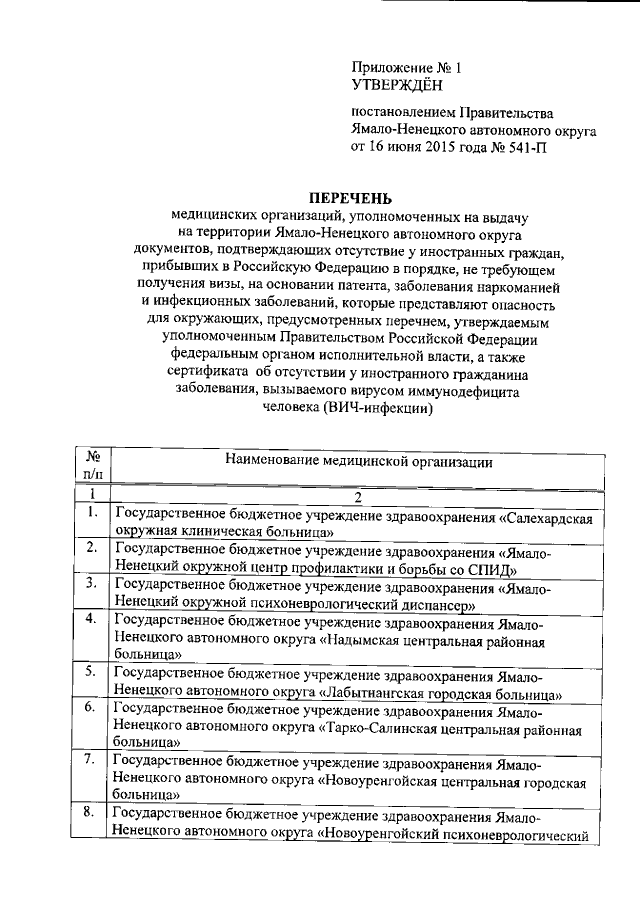 Приложение № 1
УТВЕРЖДЁН

постановлением Правительства Ямало-Ненецкого автономного округа от 16 июня 2015 года № 541-П

ПЕРЕЧЕНЬ
медицинских организаций, уполномоченных на выдачу на территории Ямало-Ненецкого автономного округа документов, подтверждающих отсутствие у иностранных граждан, прибывших в Российскую Федерацию в порядке, не требующем получения визы, на основании патента, заболевания наркоманией и инфекционных заболеваний, которые представляют опасность для окружающих, предусмотренных перечнем, утверждаемым уполномоченным Правительством Российской Федерации федеральным органом исполнительной власти, а также сертификата об отсутствии у иностранного гражданина заболевания, вызываемого вирусом иммунодефицита человека (ВИЧ-инфекции)

| № п/п | Наименование медицинской организации |
|---|---|
| 1 | 2 |
| 1. | Государственное бюджетное учреждение здравоохранения «Салехардская окружная клиническая больница» |
| 2. | Государственное бюджетное учреждение здравоохранения «Ямало-Ненецкий окружной центр профилактики и борьбы со СПИД» |
| 3. | Государственное бюджетное учреждение здравоохранения «Ямало-Ненецкий окружной психоневрологический диспансер» |
| 4. | Государственное бюджетное учреждение здравоохранения Ямало-Ненецкого автономного округа «Надымская центральная районная больница» |
| 5. | Государственное бюджетное учреждение здравоохранения Ямало-Ненецкого автономного округа «Лабытнангская городская больница» |
| 6. | Государственное бюджетное учреждение здравоохранения Ямало-Ненецкого автономного округа «Тарко-Салинская центральная районная больница» |
| 7. | Государственное бюджетное учреждение здравоохранения Ямало-Ненецкого автономного округа «Новоуренгойская центральная городская больница» |
| 8. | Государственное бюджетное учреждение здравоохранения Ямало-Ненецкого автономного округа «Новоуренгойский психоневрологический |